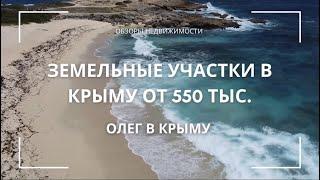 ОБЗОРЫ НЕДВИЖИМОСТИ

ЗЕМЕЛЬНЫЕ УЧАСТКИ В КРЫМУ ОТ 550 ТЫС.

ОЛЕГ В КРЫМУ